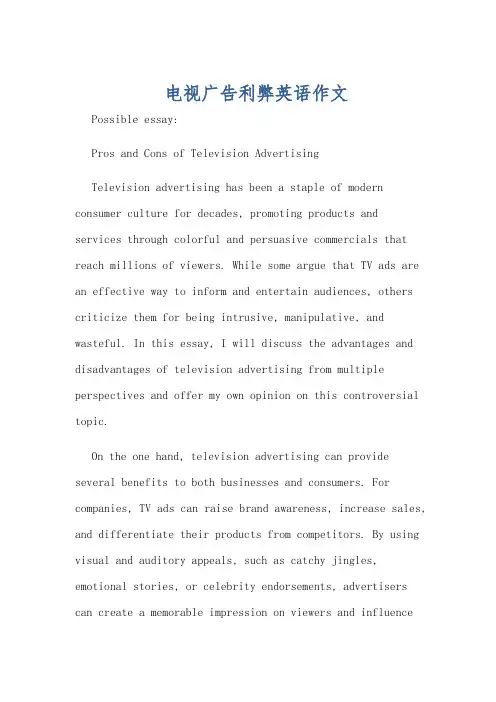 电视广告利弊英语作文

Possible essay:

Pros and Cons of Television Advertising

Television advertising has been a staple of modern consumer culture for decades, promoting products and services through colorful and persuasive commercials that reach millions of viewers. While some argue that TV ads are an effective way to inform and entertain audiences, others criticize them for being intrusive, manipulative, and wasteful. In this essay, I will discuss the advantages and disadvantages of television advertising from multiple perspectives and offer my own opinion on this controversial topic.

On the one hand, television advertising can provide several benefits to both businesses and consumers. For companies, TV ads can raise brand awareness, increase sales, and differentiate their products from competitors. By using visual and auditory appeals, such as catchy jingles, emotional stories, or celebrity endorsements, advertisers can create a memorable impression on viewers and influence